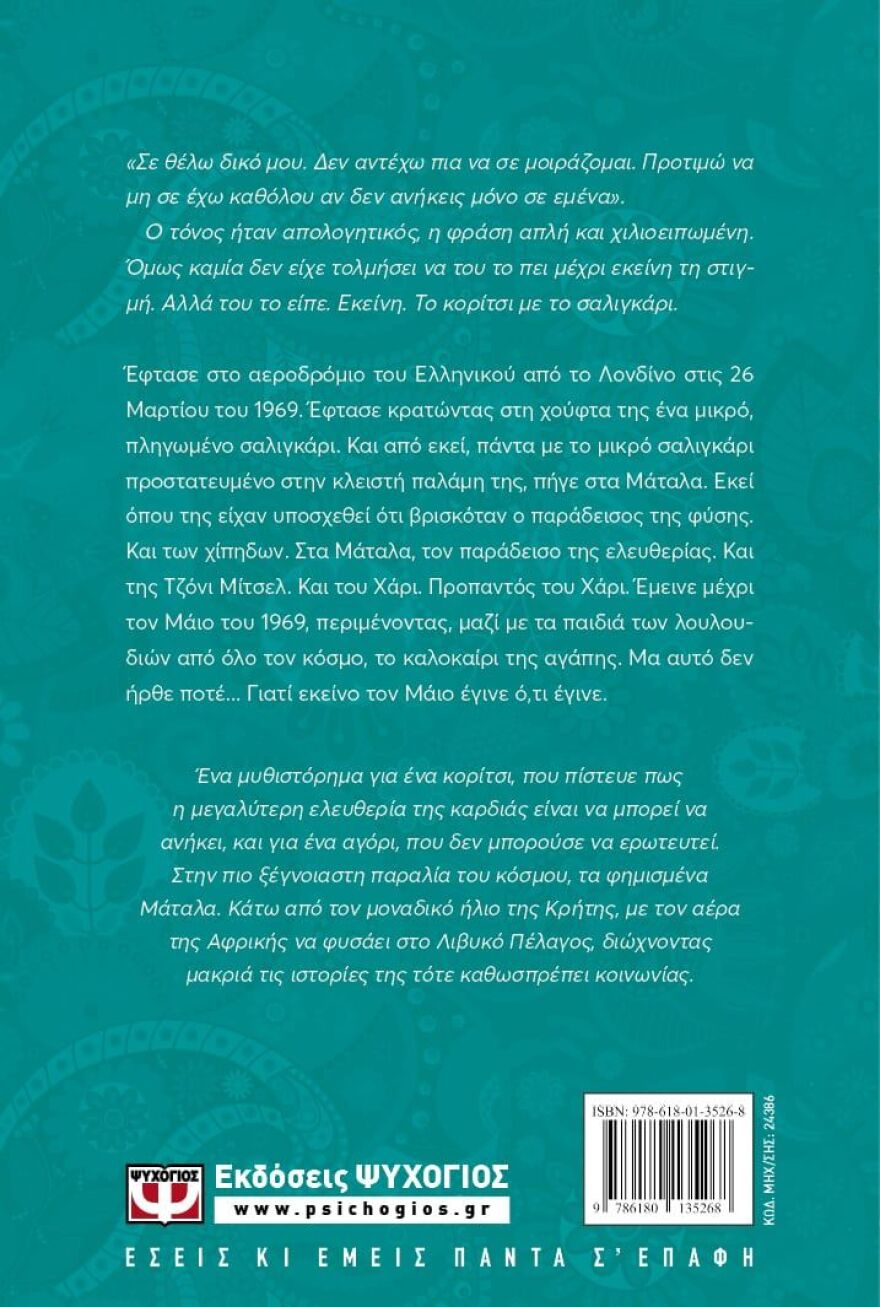 «Σε θέλω δικό μου. Δεν αντέχω πια να σε μοιράζομαι. Προτιμώ να μη σε έχω καθόλου αν δεν ανήκεις μόνο σε εμένα».

Ο τόνος ήταν απολογητικός, η φράση απλή και χιλιοειπωμένη. Όμως καμία δεν είχε τολμήσει να του το πει μέχρι εκείνη τη στιγμή. Αλλά του το είπε. Εκείνη. Το κορίτσι με το σαλιγκάρι.

Έφτασε στο αεροδρόμιο του Ελληνικού από το Λονδίνο στις 26 Μαρτίου του 1969. Έφτασε κρατώντας στη χούφτα της ένα μικρό, πληγωμένο σαλιγκάρι. Και από εκεί, πάντα με το μικρό σαλιγκάρι προστατευμένο στην κλειστή παλάμη της, πήγε στα Μάταλα. Εκεί όπου της είχαν υποσχεθεί ότι βρισκόταν ο παράδεισος της φύσης. Και των χίπηδων. Στα Μάταλα, τον παράδεισο της ελευθερίας. Και της Τζόνι Μίτσελ. Και του Χάρι. Προπαντός του Χάρι. Έμεινε μέχρι τον Μάιο του 1969, περιμένοντας, μαζί με τα παιδιά των λουλουδιών από όλο τον κόσμο, το καλοκαίρι της αγάπης. Μα αυτό δεν ήρθε ποτέ... Γιατί εκείνο τον Μάιο έγινε ό,τι έγινε.

Ένα μυθιστόρημα για ένα κορίτσι, που πίστευε πως η μεγαλύτερη ελευθερία της καρδιάς είναι να μπορεί να ανήκει, και για ένα αγόρι, που δεν μπορούσε να ερωτευτεί. Στην πιο ξέγνοιαστη παραλία του κόσμου, τα φημισμένα Μάταλα. Κάτω από τον μοναδικό ήλιο της Κρήτης, με τον αέρα της Αφρικής να φυσάει στο Λιβυκό Πέλαγος, διώχνοντας μακριά τις ιστορίες της τότε καθωσπρέπει κοινωνίας.

ISBN: 978-618-01-3526-8

9 786180 135268

ΚΩΔ. ΜΗΧ/ΣΗΣ: 24386

ΨΥΧΟΓΙΟΣ

Εκδόσεις ΨΥΧΟΓΙΟΣ
www.psichogios.gr

ΕΣΕΙΣ ΚΙ ΕΜΕΙΣ ΠΑΝΤΑ Σ' ΕΠΑΦΗ